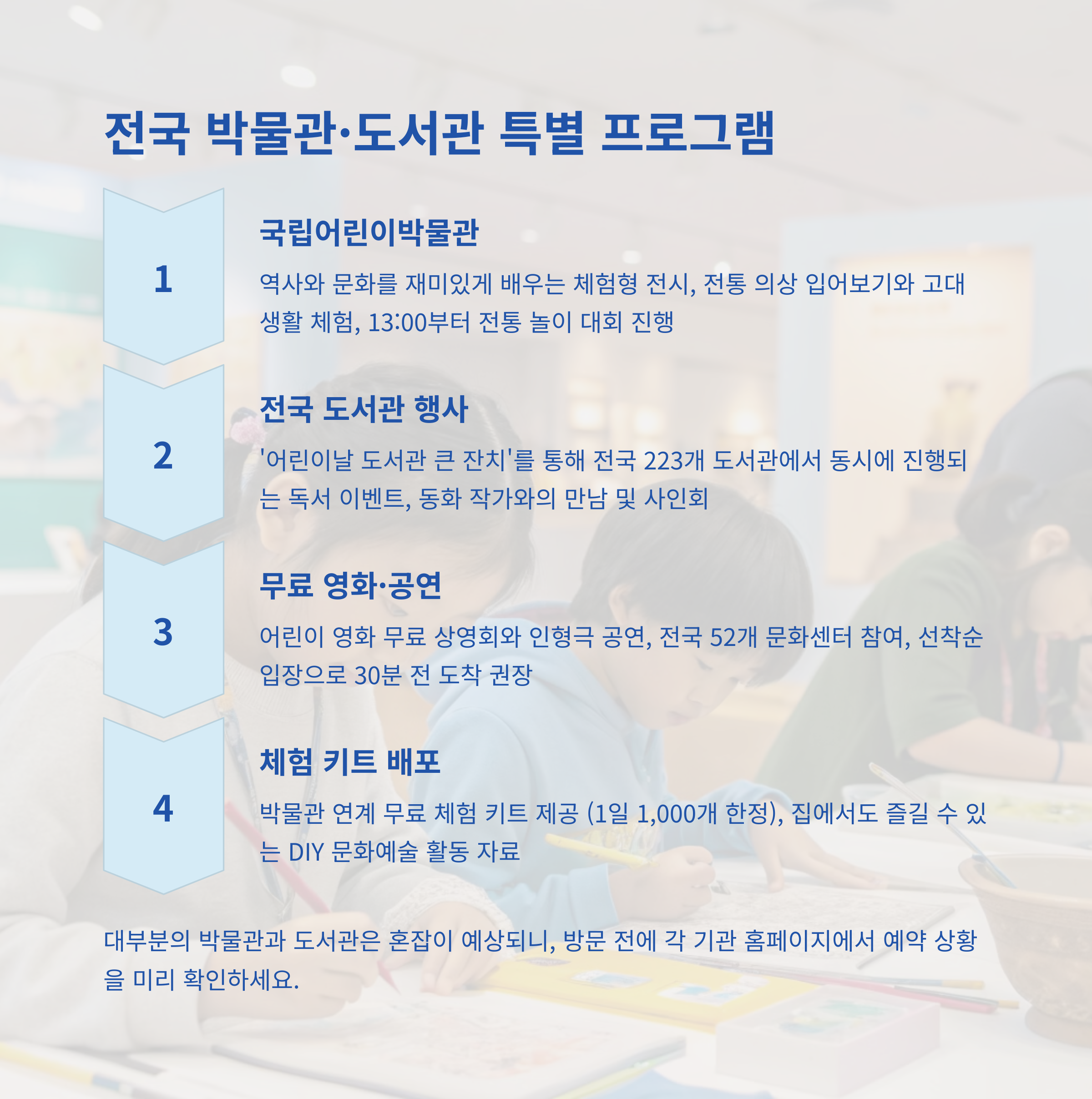 전국 박물관·도서관 특별 프로그램

1

국립어린이박물관

역사와 문화를 재미있게 배우는 체험형 전시, 전통 의상 입어보기와 고대 생활 체험, 13:00부터 전통 놀이 대회 진행

2

전국 도서관 행사

'어린이날 도서관 큰 잔치'를 통해 전국 223개 도서관에서 동시에 진행되는 독서 이벤트, 동화 작가와의 만남 및 사인회

3

무료 영화·공연

어린이 영화 무료 상영회와 인형극 공연, 전국 52개 문화센터 참여, 선착순 입장으로 30분 전 도착 권장

4

체험 키트 배포

박물관 연계 무료 체험 키트 제공 (1일 1,000개 한정), 집에서도 즐길 수 있는 DIY 문화예술 활동 자료

대부분의 박물관과 도서관은 혼잡이 예상되니, 방문 전에 각 기관 홈페이지에서 예약 상황을 미리 확인하세요.